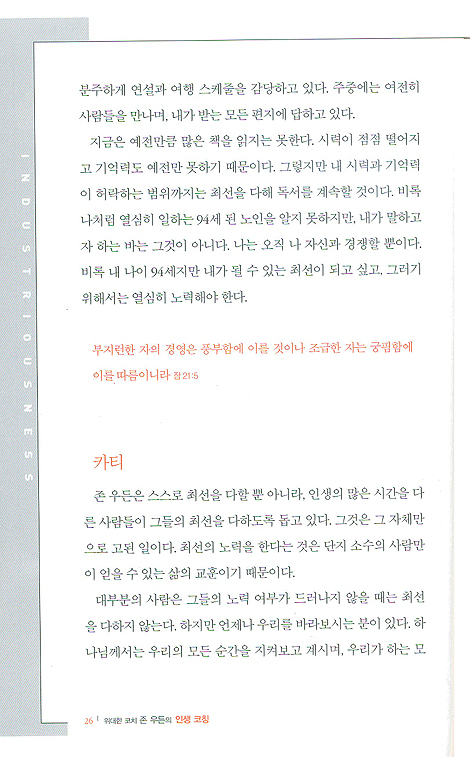 INDUSTRIOUSNESS

분주하게 연설과 여행 스케줄을 감당하고 있다. 주중에는 여전히 사람들을 만나며, 내가 받는 모든 편지에 답하고 있다.

지금은 예전만큼 많은 책을 읽지는 못한다. 시력이 점점 떨어지고 기억력도 예전만 못하기 때문이다. 그렇지만 내 시력과 기억력이 허락하는 범위까지는 최선을 다해 독서를 계속할 것이다. 비록 나처럼 열심히 일하는 94세 된 노인을 알지 못하지만, 내가 말하고자 하는 바는 그것이 아니다. 나는 오직 나 자신과 경쟁할 뿐이다. 비록 내 나이 94세지만 내가 될 수 있는 최선이 되고 싶고, 그러기 위해서는 열심히 노력해야 한다.

부지런한 자의 경영은 풍부함에 이를 것이나 조급한 자는 궁핍함에 이를 따름이니라 잠 21:5

카티

존 우든은 스스로 최선을 다할 뿐 아니라, 인생의 많은 시간을 다른 사람들이 그들의 최선을 다하도록 돕고 있다. 그것은 그 자체만으로 고된 일이다. 최선의 노력을 한다는 것은 단지 소수의 사람만이 얻을 수 있는 삶의 교훈이기 때문이다.

대부분의 사람은 그들의 노력 여부가 드러나지 않을 때는 최선을 다하지 않는다. 하지만 언제나 우리를 바라보시는 분이 있다. 하나님께서는 우리의 모든 순간을 지켜보고 계시며, 우리가 하는 모

26 | 위대한 코치 존 우든의 인생 코칭